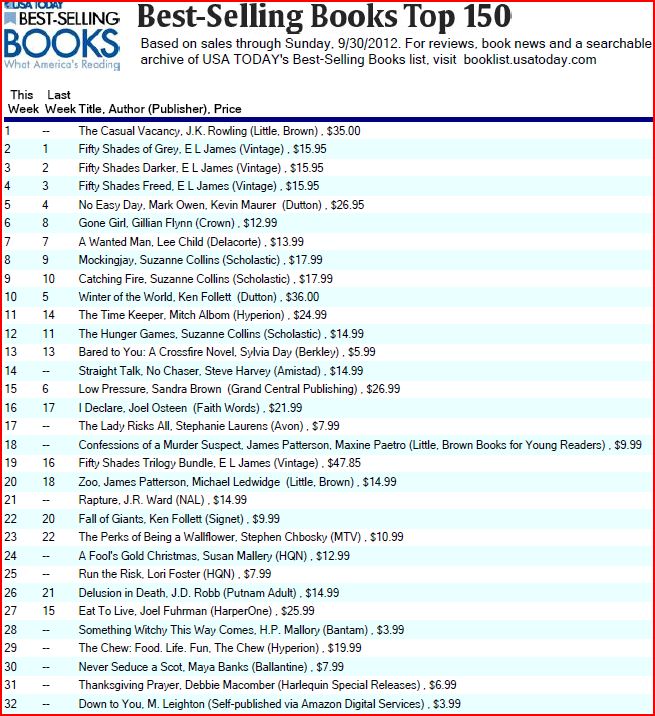 USA TODAY
BEST-SELLING
BOOKS
What America's Reading

Best-Selling Books Top 150

Based on sales through Sunday. 9/30/2012. For reviews, book news and a searchable archive of USA TODAY's Best-Selling Books list, visit booklist.usatoday.com

| This Week | Last Week | Title, Author (Publisher), Price |
|---|---|---|
| 1 | -- | The Casual Vacancy, J.K. Rowling (Little, Brown) , $35.00 |
| 2 | 1 | Fifty Shades of Grey, E L James (Vintage) , $15.95 |
| 3 | 2 | Fifty Shades Darker, E L James (Vintage) , $15.95 |
| 4 | 3 | Fifty Shades Freed, E L James (Vintage) , $15.95 |
| 5 | 4 | No Easy Day, Mark Owen, Kevin Maurer (Dutton) , $26.95 |
| 6 | 8 | Gone Girl, Gillian Flynn (Crown) , $12.99 |
| 7 | 7 | A Wanted Man, Lee Child (Delacorte) , $13.99 |
| 8 | 9 | Mockingjay, Suzanne Collins (Scholastic) , $17.99 |
| 9 | 10 | Catching Fire, Suzanne Collins (Scholastic) , $17.99 |
| 10 | 5 | Winter of the World, Ken Follett (Dutton) , $36.00 |
| 11 | 14 | The Time Keeper, Mitch Albom (Hyperion) , $24.99 |
| 12 | 11 | The Hunger Games, Suzanne Collins (Scholastic) , $14.99 |
| 13 | 13 | Bared to You: A Crossfire Novel, Sylvia Day (Berkley) , $5.99 |
| 14 | -- | Straight Talk, No Chaser, Steve Harvey (Amistad) , $14.99 |
| 15 | 6 | Low Pressure, Sandra Brown (Grand Central Publishing) , $26.99 |
| 16 | 17 | I Declare, Joel Osteen (Faith Words) , $21.99 |
| 17 | -- | The Lady Risks All, Stephanie Laurens (Avon) , $7.99 |
| 18 | -- | Confessions of a Murder Suspect, James Patterson, Maxine Paetro (Little, Brown Books for Young Readers) , $9.99 |
| 19 | 16 | Fifty Shades Trilogy Bundle, E L James (Vintage) , $47.85 |
| 20 | 18 | Zoo, James Patterson, Michael Ledwidge (Little, Brown) , $14.99 |
| 21 | -- | Rapture, J.R. Ward (NAL) , $14.99 |
| 22 | 20 | Fall of Giants, Ken Follett (Signet) , $9.99 |
| 23 | 22 | The Perks of Being a Wallflower, Stephen Chbosky (MTV) , $10.99 |
| 24 | -- | A Fool's Gold Christmas, Susan Mallery (HQN) , $12.99 |
| 25 | -- | Run the Risk, Lori Foster (HQN) , $7.99 |
| 26 | 21 | Delusion in Death, J.D. Robb (Putnam Adult) , $14.99 |
| 27 | 15 | Eat To Live, Joel Fuhrman (HarperOne) , $25.99 |
| 28 | -- | Something Witchy This Way Comes, H.P. Mallory (Bantam) , $3.99 |
| 29 | -- | The Chew: Food. Life. Fun, The Chew (Hyperion) , $19.99 |
| 30 | -- | Never Seduce a Scot, Maya Banks (Ballantine) , $7.99 |
| 31 | -- | Thanksgiving Prayer, Debbie Macomber (Harlequin Special Releases) , $6.99 |
| 32 | -- | Down to You, M. Leighton (Self-published via Amazon Digital Services) , $3.99 |